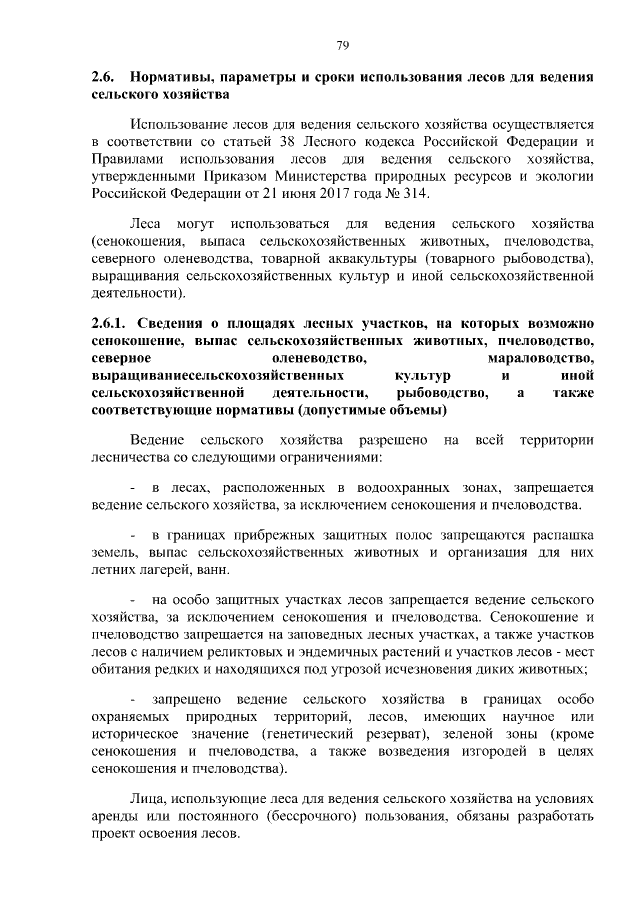 79

2.6. Нормативы, параметры и сроки использования лесов для ведения сельского хозяйства

Использование лесов для ведения сельского хозяйства осуществляется в соответствии со статьей 38 Лесного кодекса Российской Федерации и Правилами использования лесов для ведения сельского хозяйства, утвержденными Приказом Министерства природных ресурсов и экологии Российской Федерации от 21 июня 2017 года № 314.

Леса могут использоваться для ведения сельского хозяйства (сенокошения, выпаса сельскохозяйственных животных, пчеловодства, северного оленеводства, товарной аквакультуры (товарного рыбоводства), выращивания сельскохозяйственных культур и иной сельскохозяйственной деятельности).

2.6.1. Сведения о площадях лесных участков, на которых возможно сенокошение, выпас сельскохозяйственных животных, пчеловодство, северное оленеводство, мараловодство, выращиваниесельскохозяйственных культур и иной сельскохозяйственной деятельности, рыбоводство, а также соответствующие нормативы (допустимые объемы)

Ведение сельского хозяйства разрешено на всей территории лесничества со следующими ограничениями:

- в лесах, расположенных в водоохранных зонах, запрещается ведение сельского хозяйства, за исключением сенокошения и пчеловодства.

- в границах прибрежных защитных полос запрещаются распашка земель, выпас сельскохозяйственных животных и организация для них летних лагерей, ванн.

- на особо защитных участках лесов запрещается ведение сельского хозяйства, за исключением сенокошения и пчеловодства. Сенокошение и пчеловодство запрещается на заповедных лесных участках, а также участков лесов с наличием реликтовых и эндемичных растений и участков лесов - мест обитания редких и находящихся под угрозой исчезновения диких животных;

- запрещено ведение сельского хозяйства в границах особо охраняемых природных территорий, лесов, имеющих научное или историческое значение (генетический резерват), зеленой зоны (кроме сенокошения и пчеловодства, а также возведения изгородей в целях сенокошения и пчеловодства).

Лица, использующие леса для ведения сельского хозяйства на условиях аренды или постоянного (бессрочного) пользования, обязаны разработать проект освоения лесов.